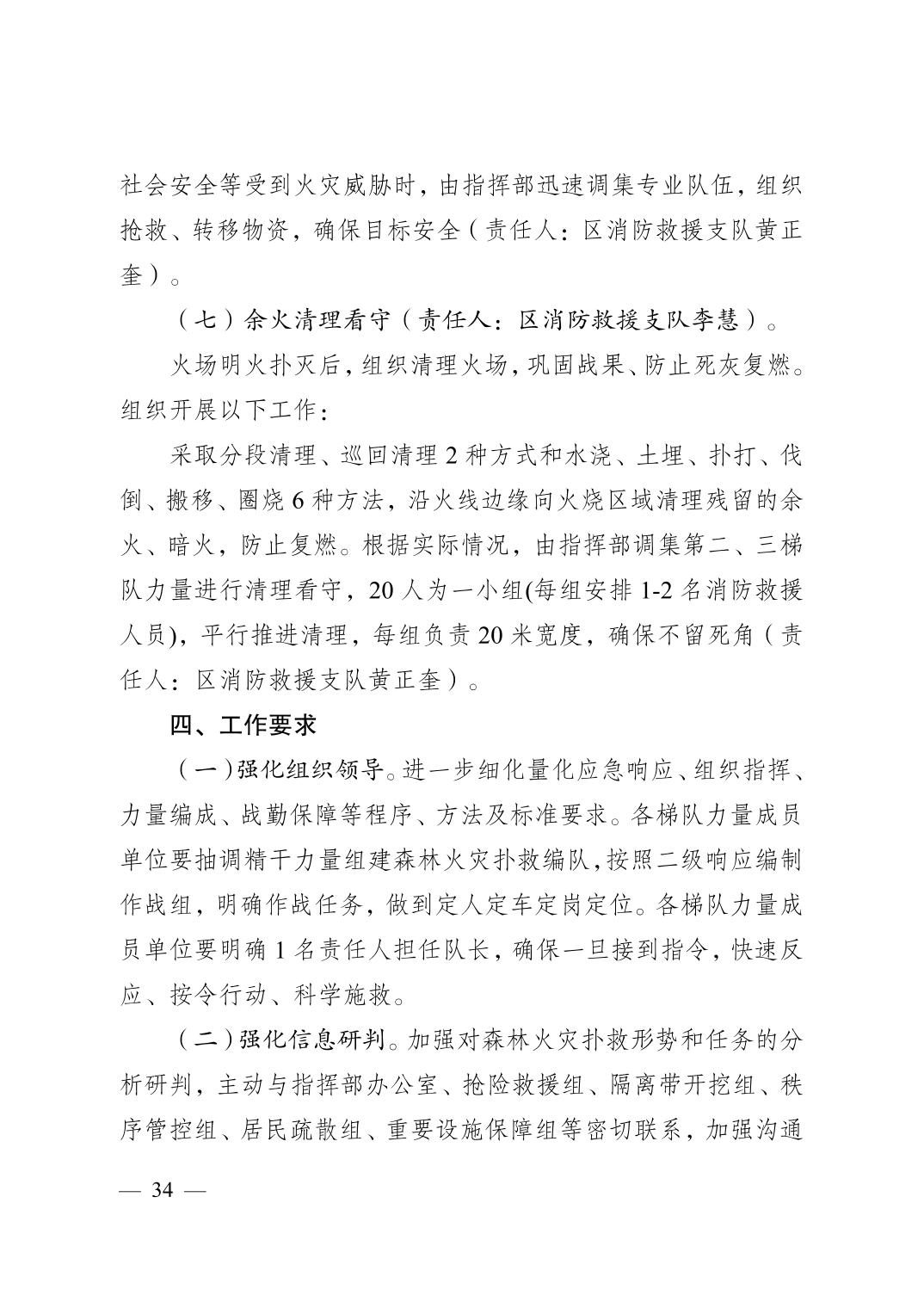 社会安全等受到火灾威胁时，由指挥部迅速调集专业队伍，组织抢救、转移物资，确保目标安全（责任人：区消防救援支队黄正奎）。

（七）余火清理看守（责任人：区消防救援支队李慧）。

火场明火扑灭后，组织清理火场，巩固战果、防止死灰复燃。组织开展以下工作：

采取分段清理、巡回清理 2 种方式和水浇、土埋、扑打、伐倒、搬移、圈烧 6 种方法，沿火线边缘向火烧区域清理残留的余火、暗火，防止复燃。根据实际情况，由指挥部调集第二、三梯队力量进行清理看守，20 人为一小组(每组安排 1-2 名消防救援人员)，平行推进清理，每组负责 20 米宽度，确保不留死角（责任人：区消防救援支队黄正奎）。

四、工作要求

（一）强化组织领导。进一步细化量化应急响应、组织指挥、力量编成、战勤保障等程序、方法及标准要求。各梯队力量成员单位要抽调精干力量组建森林火灾扑救编队，按照二级响应编制作战组，明确作战任务，做到定人定车定岗定位。各梯队力量成员单位要明确 1 名责任人担任队长，确保一旦接到指令，快速反应、按令行动、科学施救。

（二）强化信息研判。加强对森林火灾扑救形势和任务的分析研判，主动与指挥部办公室、抢险救援组、隔离带开挖组、秩序管控组、居民疏散组、重要设施保障组等密切联系，加强沟通

— 34 —